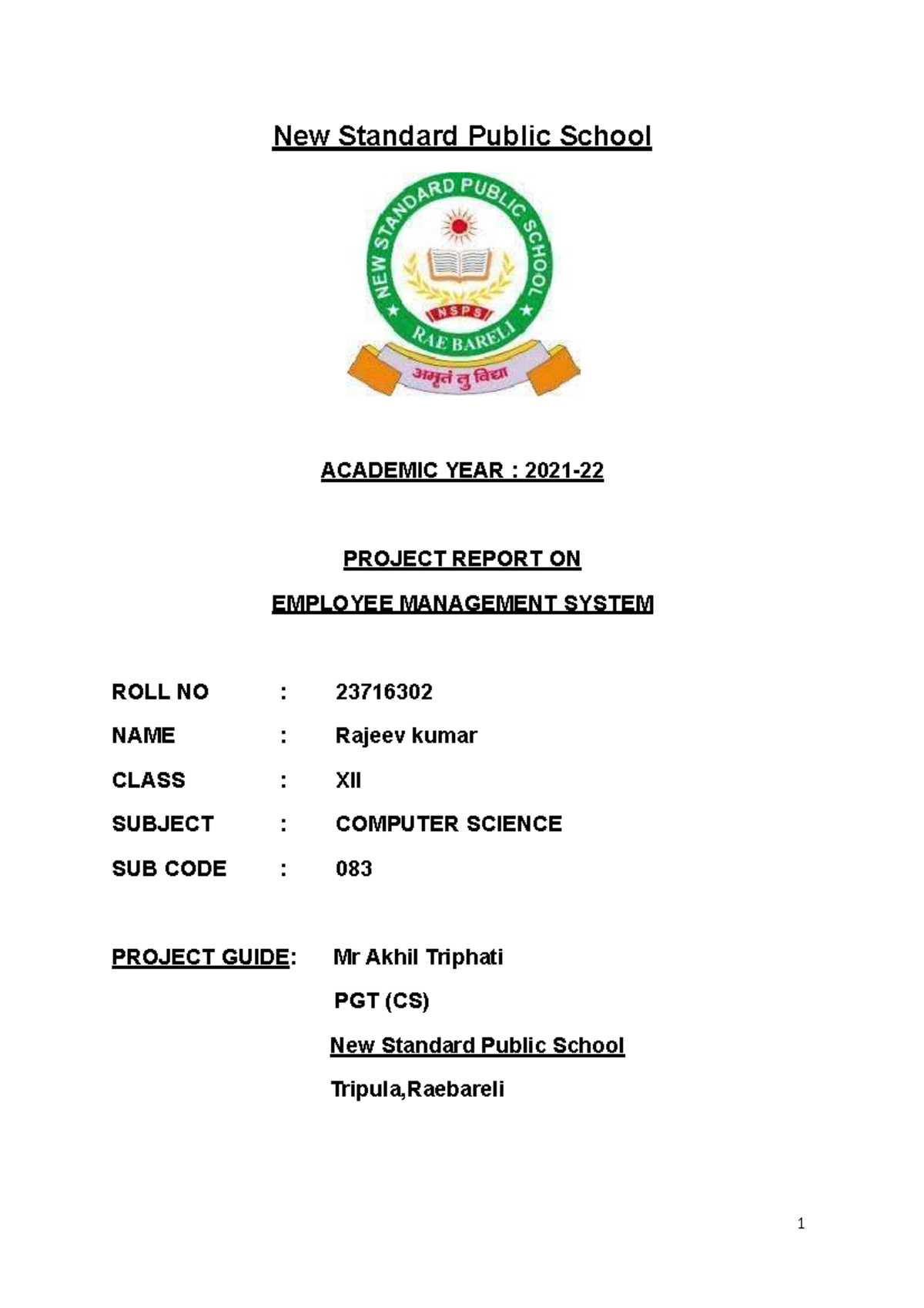 New Standard Public School

NEW STANDARD PUBLIC SCHOOL
NSPS
RAE BARELI
अमृतं तु विद्या

ACADEMIC YEAR : 2021-22

PROJECT REPORT ON

EMPLOYEE MANAGEMENT SYSTEM

ROLL NO : 23716302

NAME : Rajeev kumar

CLASS : XII

SUBJECT : COMPUTER SCIENCE

SUB CODE : 083

PROJECT GUIDE: Mr Akhil Triphati

PGT (CS)

New Standard Public School

Tripula,Raebareli

1